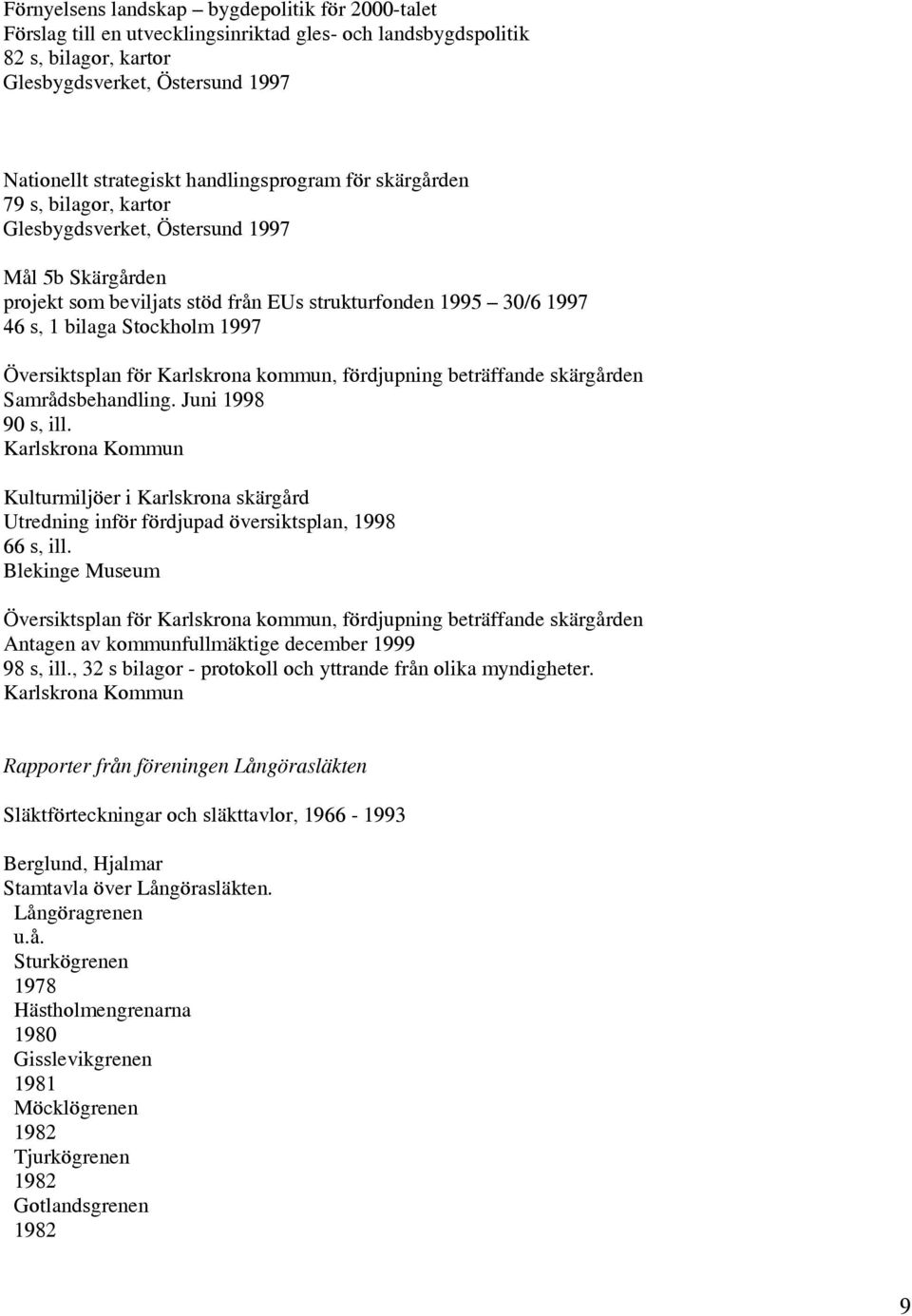 Förnyelsens landskap – bygdepolitik för 2000-talet
Förslag till en utvecklingsinriktad gles- och landsbygdspolitik
82 s, bilagor, kartor
Glesbygdsverket, Östersund 1997

Nationellt strategiskt handlingsprogram för skärgården
79 s, bilagor, kartor
Glesbygdsverket, Östersund 1997

Mål 5b Skärgården
projekt som beviljats stöd från EUs strukturfonden 1995 – 30/6 1997
46 s, 1 bilaga Stockholm 1997

Översiktsplan för Karlskrona kommun, fördjupning beträffande skärgården
Samrådsbehandling. Juni 1998
90 s, ill.
Karlskrona Kommun

Kulturmiljöer i Karlskrona skärgård
Utredning inför fördjupad översiktsplan, 1998
66 s, ill.
Blekinge Museum

Översiktsplan för Karlskrona kommun, fördjupning beträffande skärgården
Antagen av kommunfullmäktige december 1999
98 s, ill., 32 s bilagor - protokoll och yttrande från olika myndigheter.
Karlskrona Kommun

Rapporter från föreningen Långörasläkten

Släktförteckningar och släkttavlor, 1966 - 1993

Berglund, Hjalmar
Stamtavla över Långörasläkten.
Långöragrenen
u.å.
Sturkögrenen
1978
Hästholmengrenarna
1980
Gisslevikgrenen
1981
Möcklögrenen
1982
Tjurkögrenen
1982
Gotlandsgrenen
1982

9